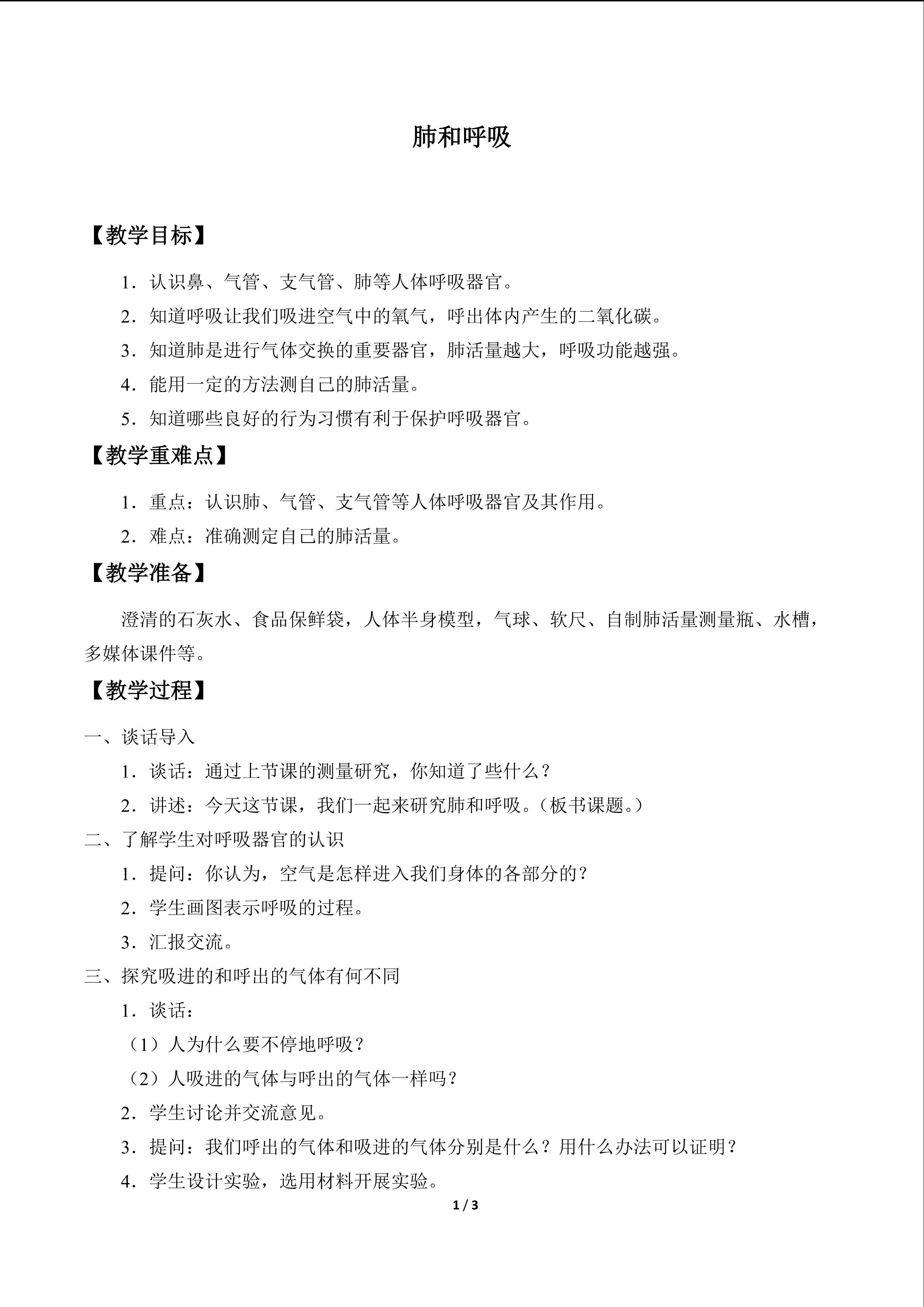 肺和呼吸

【教学目标】

1．认识鼻、气管、支气管、肺等人体呼吸器官。

2．知道呼吸让我们吸进空气中的氧气，呼出体内产生的二氧化碳。

3．知道肺是进行气体交换的重要器官，肺活量越大，呼吸功能越强。

4．能用一定的方法测自己的肺活量。

5．知道哪些良好的行为习惯有利于保护呼吸器官。

【教学重难点】

1．重点：认识肺、气管、支气管等人体呼吸器官及其作用。

2．难点：准确测定自己的肺活量。

【教学准备】

澄清的石灰水、食品保鲜袋，人体半身模型，气球、软尺、自制肺活量测量瓶、水槽，多媒体课件等。

【教学过程】

一、谈话导入

1．谈话：通过上节课的测量研究，你知道了些什么？

2．讲述：今天这节课，我们一起来研究肺和呼吸。（板书课题。）

二、了解学生对呼吸器官的认识

1．提问：你认为，空气是怎样进入我们身体的各部分的？

2．学生画图表示呼吸的过程。

3．汇报交流。

三、探究吸进的和呼出的气体有何不同

1．谈话：

（1）人为什么要不停地呼吸？

（2）人吸进的气体与呼出的气体一样吗？

2．学生讨论并交流意见。

3．提问：我们呼出的气体和吸进的气体分别是什么？用什么办法可以证明？

4．学生设计实验，选用材料开展实验。

1 / 3